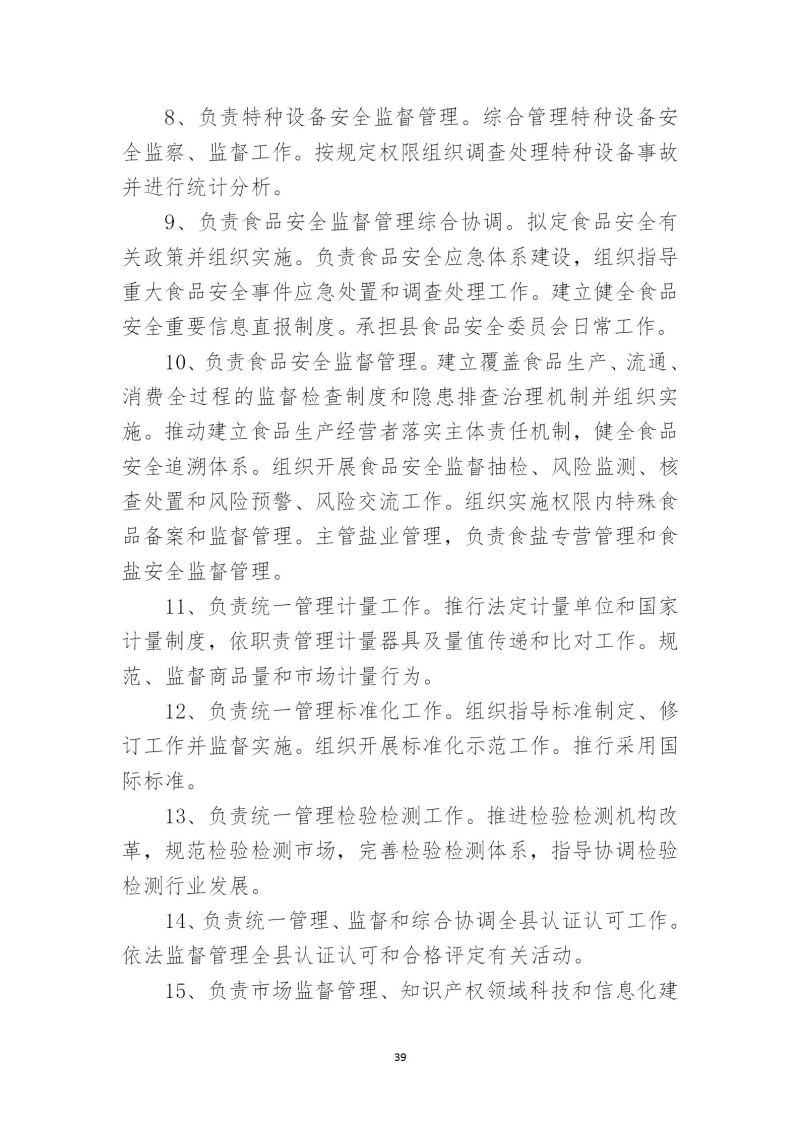 8、负责特种设备安全监督管理。综合管理特种设备安全监察、监督工作。按规定权限组织调查处理特种设备事故并进行统计分析。

9、负责食品安全监督管理综合协调。拟定食品安全有关政策并组织实施。负责食品安全应急体系建设，组织指导重大食品安全事件应急处置和调查处理工作。建立健全食品安全重要信息直报制度。承担县食品安全委员会日常工作。

10、负责食品安全监督管理。建立覆盖食品生产、流通、消费全过程的监督检查制度和隐患排查治理机制并组织实施。推动建立食品生产经营者落实主体责任机制，健全食品安全追溯体系。组织开展食品安全监督抽检、风险监测、核查处置和风险预警、风险交流工作。组织实施权限内特殊食品备案和监督管理。主管盐业管理，负责食盐专营管理和食盐安全监督管理。

11、负责统一管理计量工作。推行法定计量单位和国家计量制度，依职责管理计量器具及量值传递和比对工作。规范、监督商品量和市场计量行为。

12、负责统一管理标准化工作。组织指导标准制定、修订工作并监督实施。组织开展标准化示范工作。推行采用国际标准。

13、负责统一管理检验检测工作。推进检验检测机构改革，规范检验检测市场，完善检验检测体系，指导协调检验检测行业发展。

14、负责统一管理、监督和综合协调全县认证认可工作。依法监督管理全县认证认可和合格评定有关活动。

15、负责市场监督管理、知识产权领域科技和信息化建

39